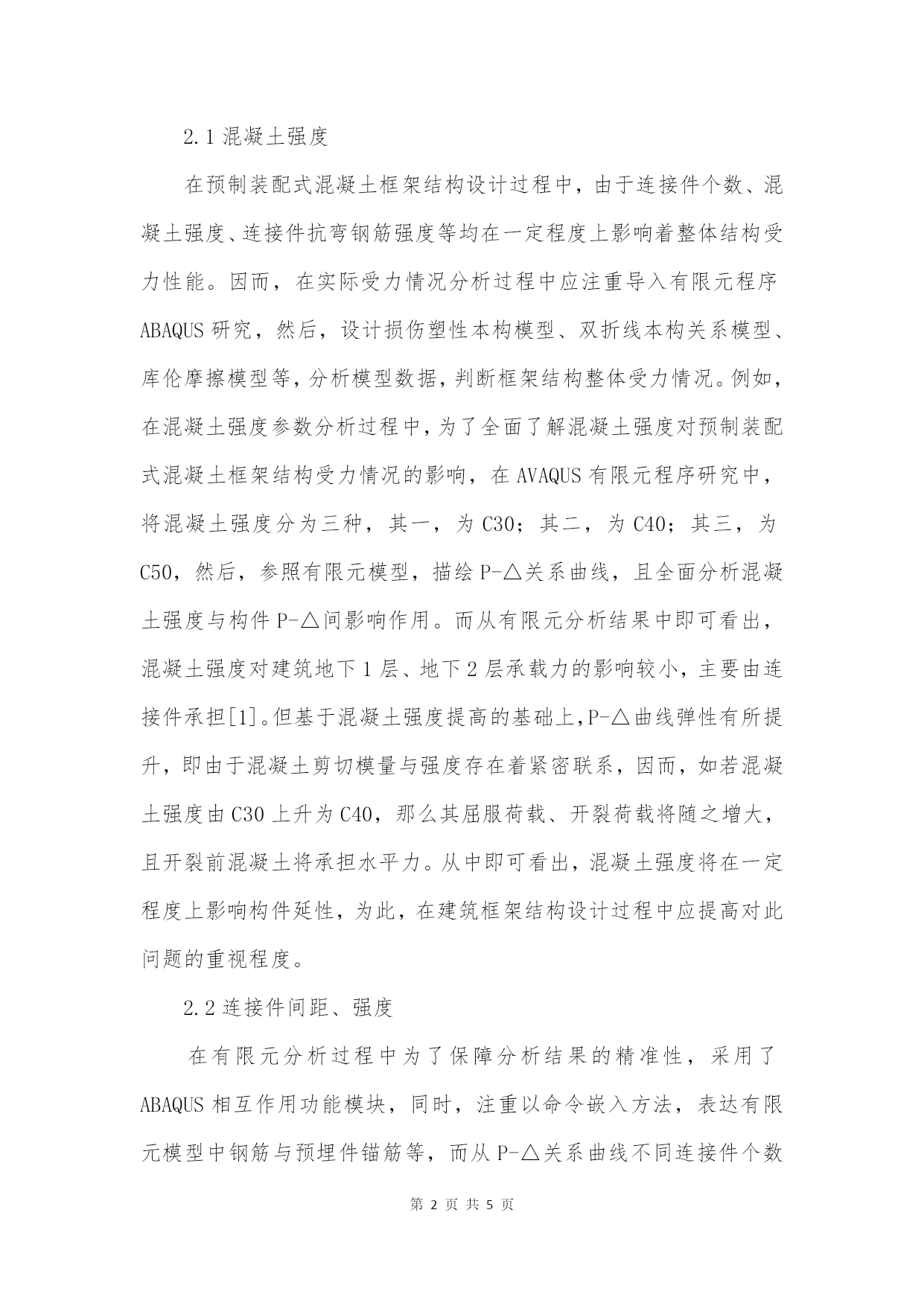 2.1混凝土强度

在预制装配式混凝土框架结构设计过程中，由于连接件个数、混凝土强度、连接件抗弯钢筋强度等均在一定程度上影响着整体结构受力性能。因而，在实际受力情况分析过程中应注重导入有限元程序ABAQUS研究，然后，设计损伤塑性本构模型、双折线本构关系模型、库伦摩擦模型等，分析模型数据，判断框架结构整体受力情况。例如，在混凝土强度参数分析过程中，为了全面了解混凝土强度对预制装配式混凝土框架结构受力情况的影响，在AVAQUS有限元程序研究中，将混凝土强度分为三种，其一，为C30；其二，为C40；其三，为C50，然后，参照有限元模型，描绘P-△关系曲线，且全面分析混凝土强度与构件P-△间影响作用。而从有限元分析结果中即可看出，混凝土强度对建筑地下1层、地下2层承载力的影响较小，主要由连接件承担[1]。但基于混凝土强度提高的基础上,P-△曲线弹性有所提升，即由于混凝土剪切模量与强度存在着紧密联系，因而，如若混凝土强度由C30上升为C40，那么其屈服荷载、开裂荷载将随之增大，且开裂前混凝土将承担水平力。从中即可看出，混凝土强度将在一定程度上影响构件延性，为此，在建筑框架结构设计过程中应提高对此问题的重视程度。

2.2连接件间距、强度

在有限元分析过程中为了保障分析结果的精准性，采用了ABAQUS相互作用功能模块，同时，注重以命令嵌入方法，表达有限元模型中钢筋与预埋件锚筋等，而从P-△关系曲线不同连接件个数

第2页 共5页